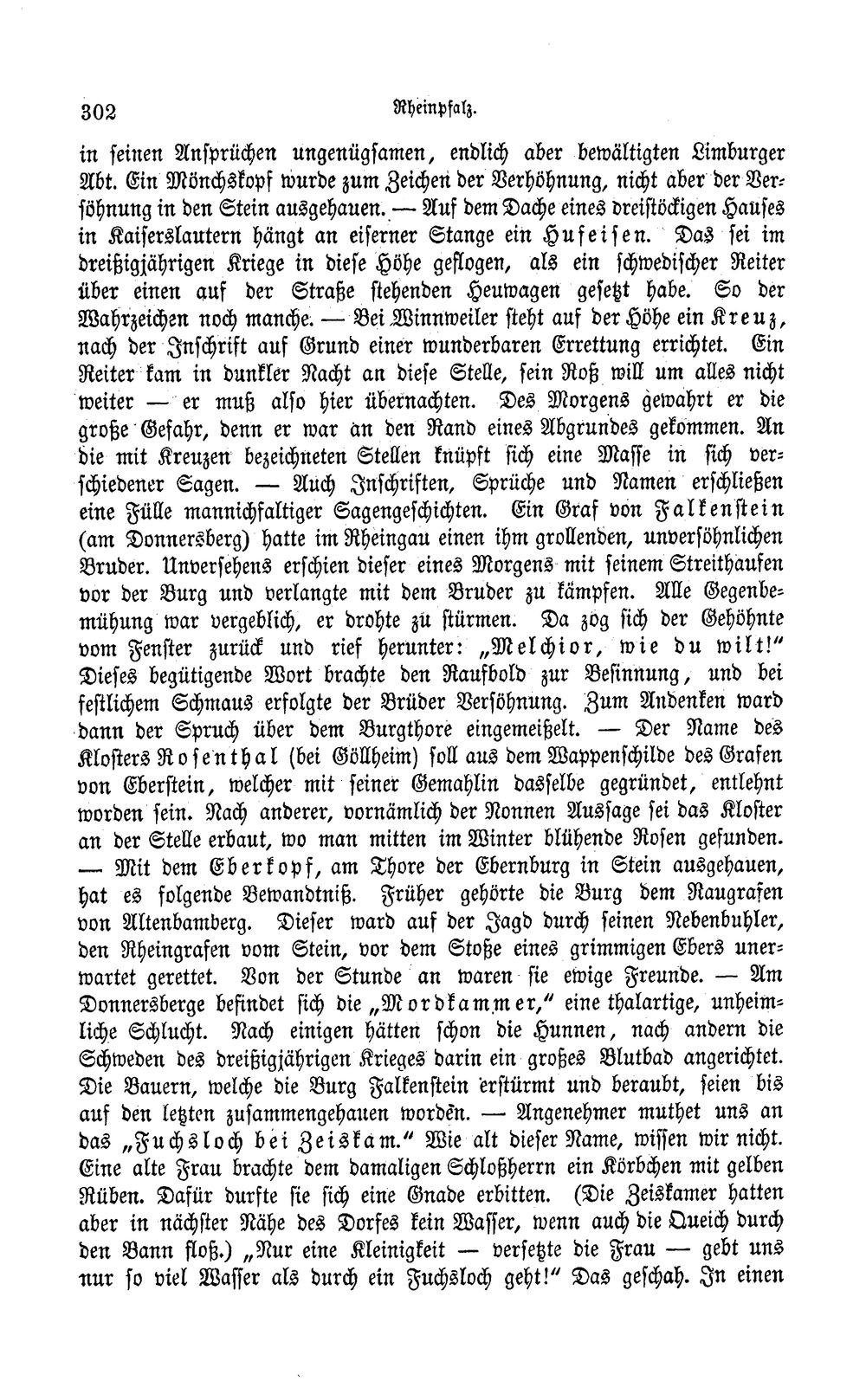 302 Rheinpfalz.

in seinen Ansprüchen ungenügsamen, endlich aber bewältigten Limburger Abt. Ein Mönchskopf wurde zum Zeichen der Verhöhnung, nicht aber der Versöhnung in den Stein ausgehauen. — Auf dem Dache eines dreistöckigen Hauses in Kaiserslautern hängt an eiserner Stange ein Hufeisen. Das sei im dreißigjährigen Kriege in diese Höhe geflogen, als ein schwedischer Reiter über einen auf der Straße stehenden Heuwagen gesetzt habe. So der Wahrzeichen noch manche. — Bei Winnweiler steht auf der Höhe ein Kreuz, nach der Inschrift auf Grund einer wunderbaren Errettung errichtet. Ein Reiter kam in dunkler Nacht an diese Stelle, sein Roß will um alles nicht weiter — er muß also hier übernachten. Des Morgens gewahrt er die große Gefahr, denn er war an den Rand eines Abgrundes gekommen. An die mit Kreuzen bezeichneten Stellen knüpft sich eine Masse in sich verschiedener Sagen. — Auch Inschriften, Sprüche und Namen erschließen eine Fülle mannichfaltiger Sagengeschichten. Ein Graf von Falkenstein (am Donnersberg) hatte im Rheingau einen ihm grollenden, unversöhnlichen Bruder. Unversehens erschien dieser eines Morgens mit seinem Streithaufen vor der Burg und verlangte mit dem Bruder zu kämpfen. Alle Gegenbemühung war vergeblich, er drohte zu stürmen. Da zog sich der Gehöhnte vom Fenster zurück und rief herunter: „Melchior, wie du wilt!" Dieses begütigende Wort brachte den Raufbold zur Besinnung, und bei festlichem Schmaus erfolgte der Brüder Versöhnung. Zum Andenken ward dann der Spruch über dem Burgthore eingemeißelt. — Der Name des Klosters Rosenthal (bei Göllheim) soll aus dem Wappenschilde des Grafen von Eberstein, welcher mit seiner Gemahlin dasselbe gegründet, entlehnt worden sein. Nach anderer, vornämlich der Nonnen Aussage sei das Kloster an der Stelle erbaut, wo man mitten im Winter blühende Rosen gefunden. — Mit dem Eberkopf, am Thore der Ebernburg in Stein ausgehauen, hat es folgende Bewandtniß. Früher gehörte die Burg dem Raugrafen von Altenbamberg. Dieser ward auf der Jagd durch seinen Nebenbuhler, den Rheingrafen vom Stein, vor dem Stoße eines grimmigen Ebers unerwartet gerettet. Von der Stunde an waren sie ewige Freunde. — Am Donnersberge befindet sich die „Mordkammer," eine thalartige, unheimliche Schlucht. Nach einigen hätten schon die Hunnen, nach andern die Schweden des dreißigjährigen Krieges darin ein großes Blutbad angerichtet. Die Bauern, welche die Burg Falkenstein erstürmt und beraubt, seien bis auf den letzten zusammengehauen worden. — Angenehmer muthet uns an das „Fuchsloch bei Zeiskam." Wie alt dieser Name, wissen wir nicht. Eine alte Frau brachte dem damaligen Schloßherrn ein Körbchen mit gelben Rüben. Dafür durfte sie sich eine Gnade erbitten. (Die Zeiskamer hatten aber in nächster Nähe des Dorfes kein Wasser, wenn auch die Queich durch den Bann floß.) „Nur eine Kleinigkeit — versetzte die Frau — gebt uns nur so viel Wasser als durch ein Fuchsloch geht!" Das geschah. In einen